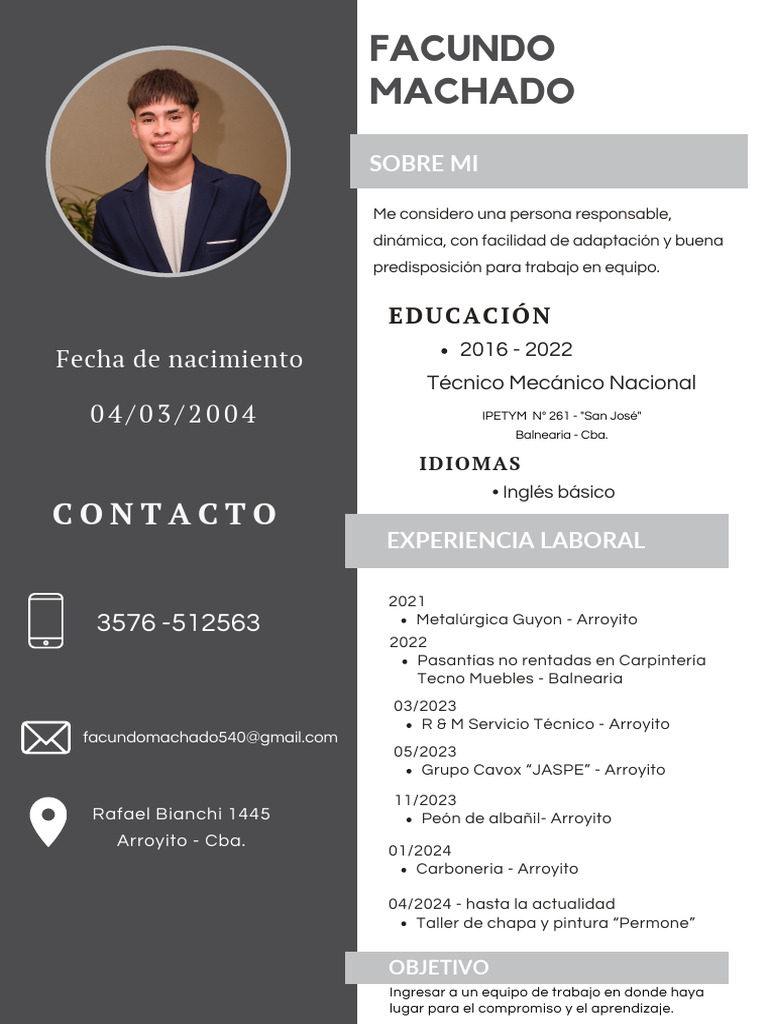 Fecha de nacimiento

04/03/2004

CONTACTO

3576 -512563

facundomachado540@gmail.com

Rafael Bianchi 1445
Arroyito - Cba.

FACUNDO
MACHADO

SOBRE MI

Me considero una persona responsable, dinámica, con facilidad de adaptación y buena predisposición para trabajo en equipo.

EDUCACIÓN

• 2016 - 2022

Técnico Mecánico Nacional

IPETYM N° 261 - "San José"
Balnearia - Cba.

IDIOMAS

• Inglés básico

EXPERIENCIA LABORAL

2021
• Metalúrgica Guyon - Arroyito
2022
• Pasantias no rentadas en Carpinteria Tecno Muebles - Balnearia
03/2023
• R & M Servicio Técnico - Arroyito
05/2023
• Grupo Cavox "JASPE" - Arroyito
11/2023
• Peón de albañil- Arroyito
01/2024
• Carboneria - Arroyito
04/2024 - hasta la actualidad
• Taller de chapa y pintura "Permone"

OBJETIVO

Ingresar a un equipo de trabajo en donde haya lugar para el compromiso y el aprendizaje.